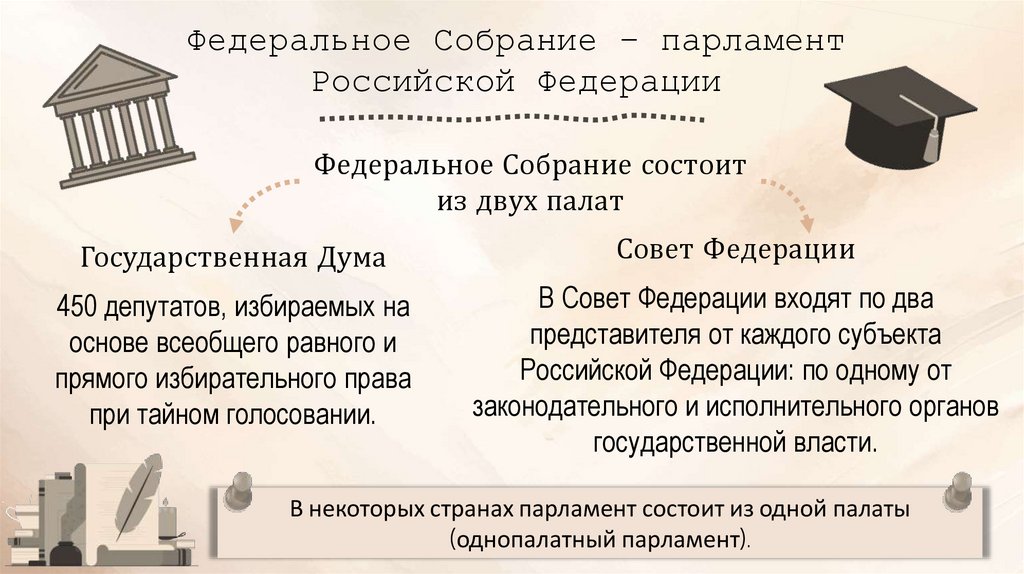 Федеральное Собрание – парламент Российской Федерации

Федеральное Собрание состоит из двух палат

Государственная Дума

450 депутатов, избираемых на основе всеобщего равного и прямого избирательного права при тайном голосовании.

Совет Федерации

В Совет Федерации входят по два представителя от каждого субъекта Российской Федерации: по одному от законодательного и исполнительного органов государственной власти.

В некоторых странах парламент состоит из одной палаты (однопалатный парламент).